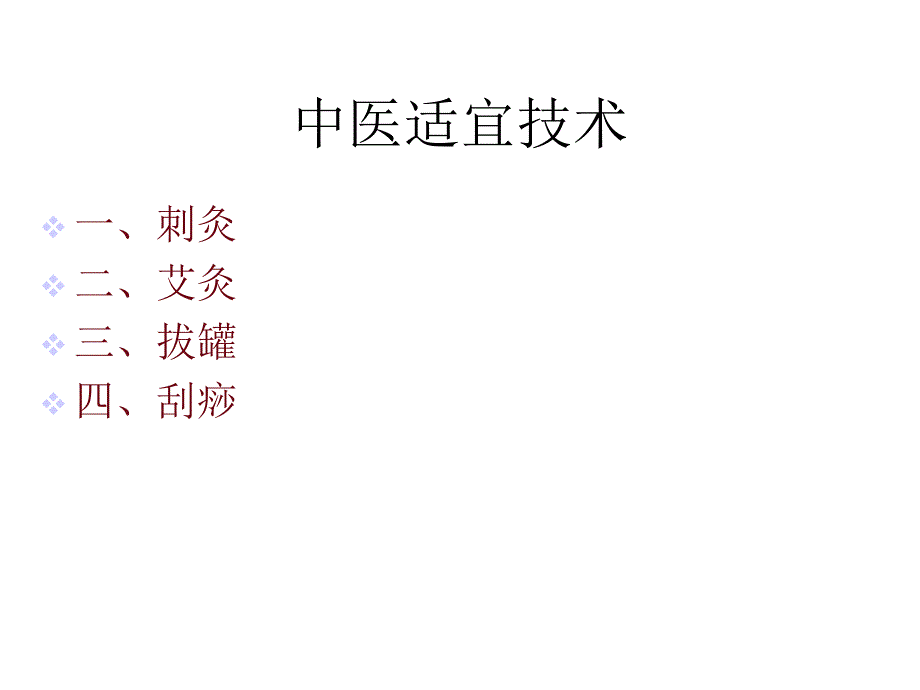 中医适宜技术

一、刺灸
二、艾灸
三、拔罐
四、刮痧